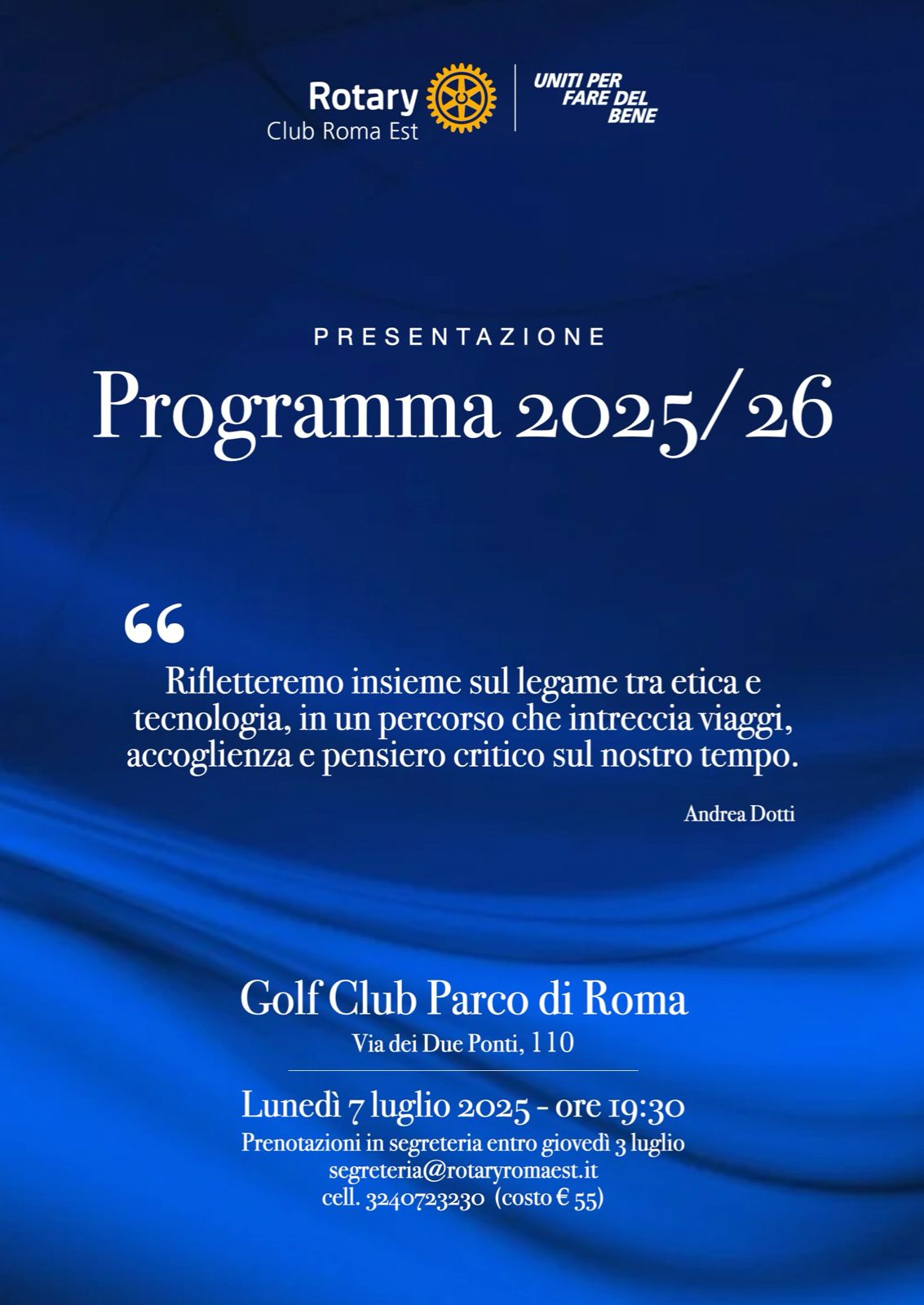 Rotary
Club Roma Est

UNITI PER FARE DEL BENE

PRESENTAZIONE

Programma 2025/26

“

Rifletteremo insieme sul legame tra etica e tecnologia, in un percorso che intreccia viaggi, accoglienza e pensiero critico sul nostro tempo.

Andrea Dotti

Golf Club Parco di Roma
Via dei Due Ponti, 110

Lunedì 7 luglio 2025 - ore 19:30
Prenotazioni in segreteria entro giovedì 3 luglio
segreteria@rotaryromaest.it
cell. 3240723230 (costo € 55)